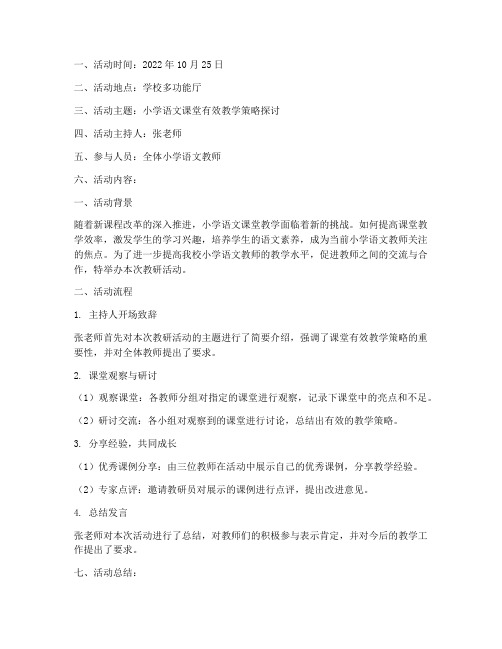 一、活动时间：2022 年 10 月 25 日

二、活动地点：学校多功能厅

三、活动主题：小学语文课堂有效教学策略探讨

四、活动主持人：张老师

五、参与人员：全体小学语文教师

六、活动内容：

一、活动背景

随着新课程改革的深入推进，小学语文课堂教学面临着新的挑战。如何提高课堂教学效率，激发学生的学习兴趣，培养学生的语文素养，成为当前小学语文教师关注的焦点。为了进一步提高我校小学语文教师的教学水平，促进教师之间的交流与合作，特举办本次教研活动。

二、活动流程

1. 主持人开场致辞

张老师首先对本次教研活动的主题进行了简要介绍，强调了课堂有效教学策略的重要性，并对全体教师提出了要求。

2. 课堂观察与研讨

（1）观察课堂：各教师分组对指定的课堂进行观察，记录下课堂中的亮点和不足。

（2）研讨交流：各小组对观察到的课堂进行讨论，总结出有效的教学策略。

3. 分享经验，共同成长

（1）优秀课例分享：由三位教师在活动中展示自己的优秀课例，分享教学经验。

（2）专家点评：邀请教研员对展示的课例进行点评，提出改进意见。

4. 总结发言

张老师对本次活动进行了总结，对教师们的积极参与表示肯定，并对今后的教学工作提出了要求。

七、活动总结：